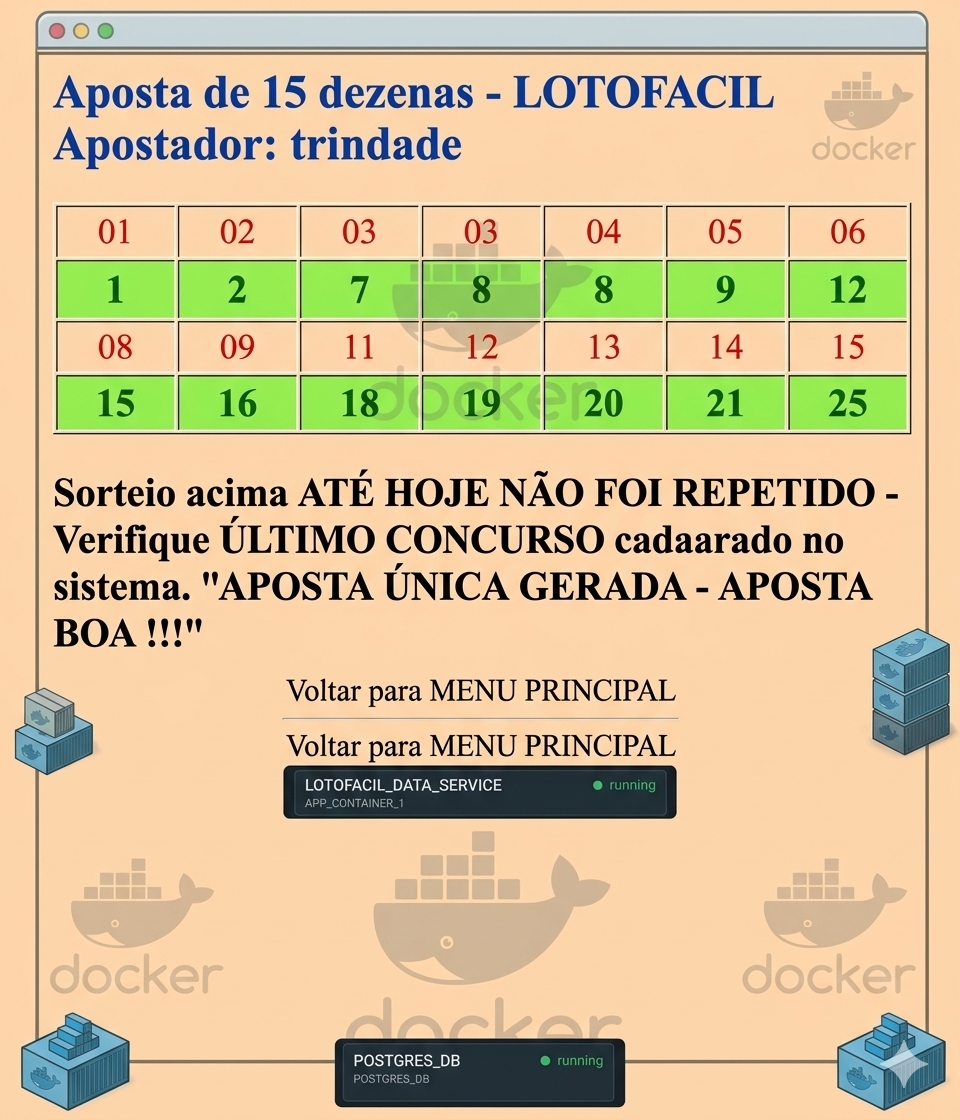 Aposta de 15 dezenas - LOTOFACIL
Apostador: trindade

docker

| 01 | 02 | 03 | 03 | 04 | 05 | 06 |
|---|---|---|---|---|---|---|
| 1 | 2 | 7 | 8 | 8 | 9 | 12 |
| 08 | 09 | 11 | 12 | 13 | 14 | 15 |
| 15 | 16 | 18 | 19 | 20 | 21 | 25 |

docker

Sorteio acima ATÉ HOJE NÃO FOI REPETIDO - Verifique ÚLTIMO CONCURSO cadaarado no sistema. "APOSTA ÚNICA GERADA - APOSTA BOA !!!"

Voltar para MENU PRINCIPAL

Voltar para MENU PRINCIPAL

LOTOFACIL_DATA_SERVICE
running
APP_CONTAINER_1

docker

docker

docker

docker

POSTGRES_DB
running
POSTGRES_DB